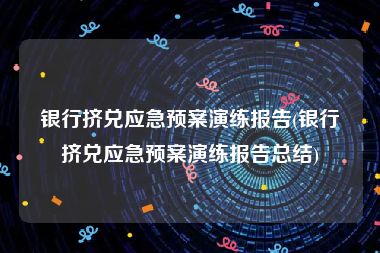 银行挤兑应急预案演练报告(银行挤兑应急预案演练报告总结)